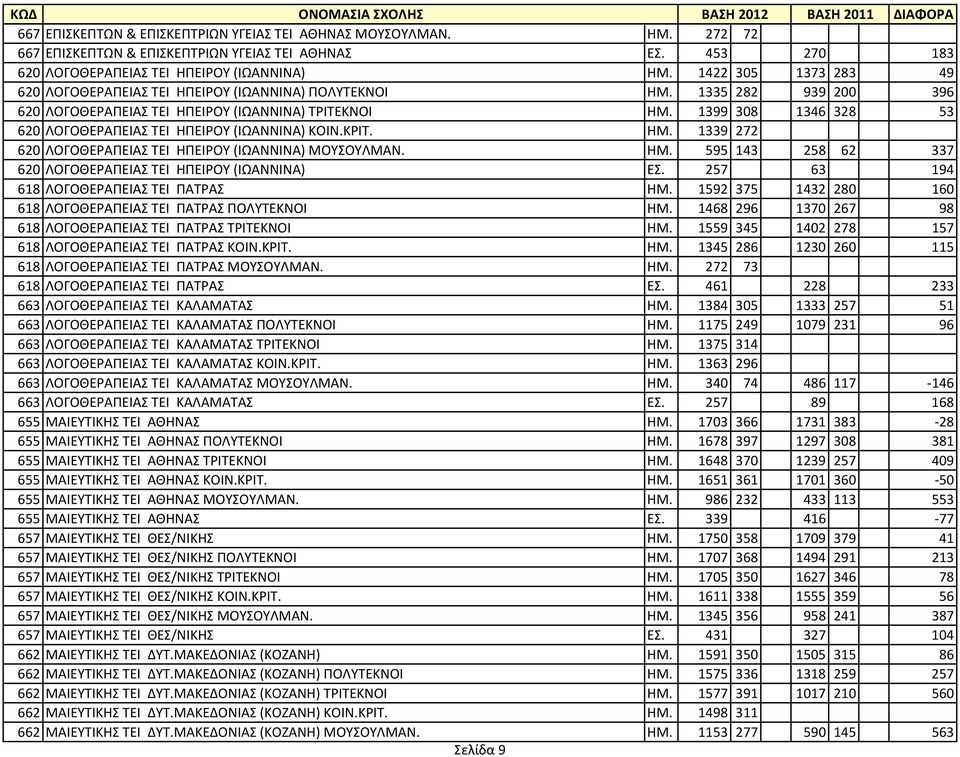 | ΚΩΔ | ΟΝΟΜΑΣΙΑ ΣΧΟΛΗΣ | | ΒΑΣΗ 2012 | | ΒΑΣΗ 2011 | | ΔΙΑΦΟΡΑ |
|---|---|---|---|---|---|---|---|
| 667 | ΕΠΙΣΚΕΠΤΩΝ & ΕΠΙΣΚΕΠΤΡΙΩΝ ΥΓΕΙΑΣ ΤΕΙ ΑΘΗΝΑΣ ΜΟΥΣΟΥΛΜΑΝ. | ΗΜ. | 272 | 72 | | | |
| 667 | ΕΠΙΣΚΕΠΤΩΝ & ΕΠΙΣΚΕΠΤΡΙΩΝ ΥΓΕΙΑΣ ΤΕΙ ΑΘΗΝΑΣ | ΕΣ. | 453 | | 270 | | 183 |
| 620 | ΛΟΓΟΘΕΡΑΠΕΙΑΣ ΤΕΙ ΗΠΕΙΡΟΥ (ΙΩΑΝΝΙΝΑ) | ΗΜ. | 1422 | 305 | 1373 | 283 | 49 |
| 620 | ΛΟΓΟΘΕΡΑΠΕΙΑΣ ΤΕΙ ΗΠΕΙΡΟΥ (ΙΩΑΝΝΙΝΑ) ΠΟΛΥΤΕΚΝΟΙ | ΗΜ. | 1335 | 282 | 939 | 200 | 396 |
| 620 | ΛΟΓΟΘΕΡΑΠΕΙΑΣ ΤΕΙ ΗΠΕΙΡΟΥ (ΙΩΑΝΝΙΝΑ) ΤΡΙΤΕΚΝΟΙ | ΗΜ. | 1399 | 308 | 1346 | 328 | 53 |
| 620 | ΛΟΓΟΘΕΡΑΠΕΙΑΣ ΤΕΙ ΗΠΕΙΡΟΥ (ΙΩΑΝΝΙΝΑ) ΚΟΙΝ.ΚΡΙΤ. | ΗΜ. | 1339 | 272 | | | |
| 620 | ΛΟΓΟΘΕΡΑΠΕΙΑΣ ΤΕΙ ΗΠΕΙΡΟΥ (ΙΩΑΝΝΙΝΑ) ΜΟΥΣΟΥΛΜΑΝ. | ΗΜ. | 595 | 143 | 258 | 62 | 337 |
| 620 | ΛΟΓΟΘΕΡΑΠΕΙΑΣ ΤΕΙ ΗΠΕΙΡΟΥ (ΙΩΑΝΝΙΝΑ) | ΕΣ. | 257 | | 63 | | 194 |
| 618 | ΛΟΓΟΘΕΡΑΠΕΙΑΣ ΤΕΙ ΠΑΤΡΑΣ | ΗΜ. | 1592 | 375 | 1432 | 280 | 160 |
| 618 | ΛΟΓΟΘΕΡΑΠΕΙΑΣ ΤΕΙ ΠΑΤΡΑΣ ΠΟΛΥΤΕΚΝΟΙ | ΗΜ. | 1468 | 296 | 1370 | 267 | 98 |
| 618 | ΛΟΓΟΘΕΡΑΠΕΙΑΣ ΤΕΙ ΠΑΤΡΑΣ ΤΡΙΤΕΚΝΟΙ | ΗΜ. | 1559 | 345 | 1402 | 278 | 157 |
| 618 | ΛΟΓΟΘΕΡΑΠΕΙΑΣ ΤΕΙ ΠΑΤΡΑΣ ΚΟΙΝ.ΚΡΙΤ. | ΗΜ. | 1345 | 286 | 1230 | 260 | 115 |
| 618 | ΛΟΓΟΘΕΡΑΠΕΙΑΣ ΤΕΙ ΠΑΤΡΑΣ ΜΟΥΣΟΥΛΜΑΝ. | ΗΜ. | 272 | 73 | | | |
| 618 | ΛΟΓΟΘΕΡΑΠΕΙΑΣ ΤΕΙ ΠΑΤΡΑΣ | ΕΣ. | 461 | | 228 | | 233 |
| 663 | ΛΟΓΟΘΕΡΑΠΕΙΑΣ ΤΕΙ ΚΑΛΑΜΑΤΑΣ | ΗΜ. | 1384 | 305 | 1333 | 257 | 51 |
| 663 | ΛΟΓΟΘΕΡΑΠΕΙΑΣ ΤΕΙ ΚΑΛΑΜΑΤΑΣ ΠΟΛΥΤΕΚΝΟΙ | ΗΜ. | 1175 | 249 | 1079 | 231 | 96 |
| 663 | ΛΟΓΟΘΕΡΑΠΕΙΑΣ ΤΕΙ ΚΑΛΑΜΑΤΑΣ ΤΡΙΤΕΚΝΟΙ | ΗΜ. | 1375 | 314 | | | |
| 663 | ΛΟΓΟΘΕΡΑΠΕΙΑΣ ΤΕΙ ΚΑΛΑΜΑΤΑΣ ΚΟΙΝ.ΚΡΙΤ. | ΗΜ. | 1363 | 296 | | | |
| 663 | ΛΟΓΟΘΕΡΑΠΕΙΑΣ ΤΕΙ ΚΑΛΑΜΑΤΑΣ ΜΟΥΣΟΥΛΜΑΝ. | ΗΜ. | 340 | 74 | 486 | 117 | -146 |
| 663 | ΛΟΓΟΘΕΡΑΠΕΙΑΣ ΤΕΙ ΚΑΛΑΜΑΤΑΣ | ΕΣ. | 257 | | 89 | | 168 |
| 655 | ΜΑΙΕΥΤΙΚΗΣ ΤΕΙ ΑΘΗΝΑΣ | ΗΜ. | 1703 | 366 | 1731 | 383 | -28 |
| 655 | ΜΑΙΕΥΤΙΚΗΣ ΤΕΙ ΑΘΗΝΑΣ ΠΟΛΥΤΕΚΝΟΙ | ΗΜ. | 1678 | 397 | 1297 | 308 | 381 |
| 655 | ΜΑΙΕΥΤΙΚΗΣ ΤΕΙ ΑΘΗΝΑΣ ΤΡΙΤΕΚΝΟΙ | ΗΜ. | 1648 | 370 | 1239 | 257 | 409 |
| 655 | ΜΑΙΕΥΤΙΚΗΣ ΤΕΙ ΑΘΗΝΑΣ ΚΟΙΝ.ΚΡΙΤ. | ΗΜ. | 1651 | 361 | 1701 | 360 | -50 |
| 655 | ΜΑΙΕΥΤΙΚΗΣ ΤΕΙ ΑΘΗΝΑΣ ΜΟΥΣΟΥΛΜΑΝ. | ΗΜ. | 986 | 232 | 433 | 113 | 553 |
| 655 | ΜΑΙΕΥΤΙΚΗΣ ΤΕΙ ΑΘΗΝΑΣ | ΕΣ. | 339 | | 416 | | -77 |
| 657 | ΜΑΙΕΥΤΙΚΗΣ ΤΕΙ ΘΕΣ/ΝΙΚΗΣ | ΗΜ. | 1750 | 358 | 1709 | 379 | 41 |
| 657 | ΜΑΙΕΥΤΙΚΗΣ ΤΕΙ ΘΕΣ/ΝΙΚΗΣ ΠΟΛΥΤΕΚΝΟΙ | ΗΜ. | 1707 | 368 | 1494 | 291 | 213 |
| 657 | ΜΑΙΕΥΤΙΚΗΣ ΤΕΙ ΘΕΣ/ΝΙΚΗΣ ΤΡΙΤΕΚΝΟΙ | ΗΜ. | 1705 | 350 | 1627 | 346 | 78 |
| 657 | ΜΑΙΕΥΤΙΚΗΣ ΤΕΙ ΘΕΣ/ΝΙΚΗΣ ΚΟΙΝ.ΚΡΙΤ. | ΗΜ. | 1611 | 338 | 1555 | 359 | 56 |
| 657 | ΜΑΙΕΥΤΙΚΗΣ ΤΕΙ ΘΕΣ/ΝΙΚΗΣ ΜΟΥΣΟΥΛΜΑΝ. | ΗΜ. | 1345 | 356 | 958 | 241 | 387 |
| 657 | ΜΑΙΕΥΤΙΚΗΣ ΤΕΙ ΘΕΣ/ΝΙΚΗΣ | ΕΣ. | 431 | | 327 | | 104 |
| 662 | ΜΑΙΕΥΤΙΚΗΣ ΤΕΙ ΔΥΤ.ΜΑΚΕΔΟΝΙΑΣ (ΚΟΖΑΝΗ) | ΗΜ. | 1591 | 350 | 1505 | 315 | 86 |
| 662 | ΜΑΙΕΥΤΙΚΗΣ ΤΕΙ ΔΥΤ.ΜΑΚΕΔΟΝΙΑΣ (ΚΟΖΑΝΗ) ΠΟΛΥΤΕΚΝΟΙ | ΗΜ. | 1575 | 336 | 1318 | 259 | 257 |
| 662 | ΜΑΙΕΥΤΙΚΗΣ ΤΕΙ ΔΥΤ.ΜΑΚΕΔΟΝΙΑΣ (ΚΟΖΑΝΗ) ΤΡΙΤΕΚΝΟΙ | ΗΜ. | 1577 | 391 | 1017 | 210 | 560 |
| 662 | ΜΑΙΕΥΤΙΚΗΣ ΤΕΙ ΔΥΤ.ΜΑΚΕΔΟΝΙΑΣ (ΚΟΖΑΝΗ) ΚΟΙΝ.ΚΡΙΤ. | ΗΜ. | 1498 | 311 | | | |
| 662 | ΜΑΙΕΥΤΙΚΗΣ ΤΕΙ ΔΥΤ.ΜΑΚΕΔΟΝΙΑΣ (ΚΟΖΑΝΗ) ΜΟΥΣΟΥΛΜΑΝ. | ΗΜ. | 1153 | 277 | 590 | 145 | 563 |

Σελίδα 9